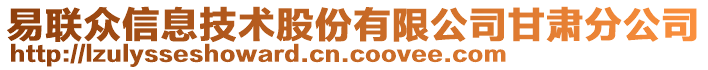 易联众信息技术股份有限公司甘肃分公司
http://lzulysseshoward.cn.coovee.com